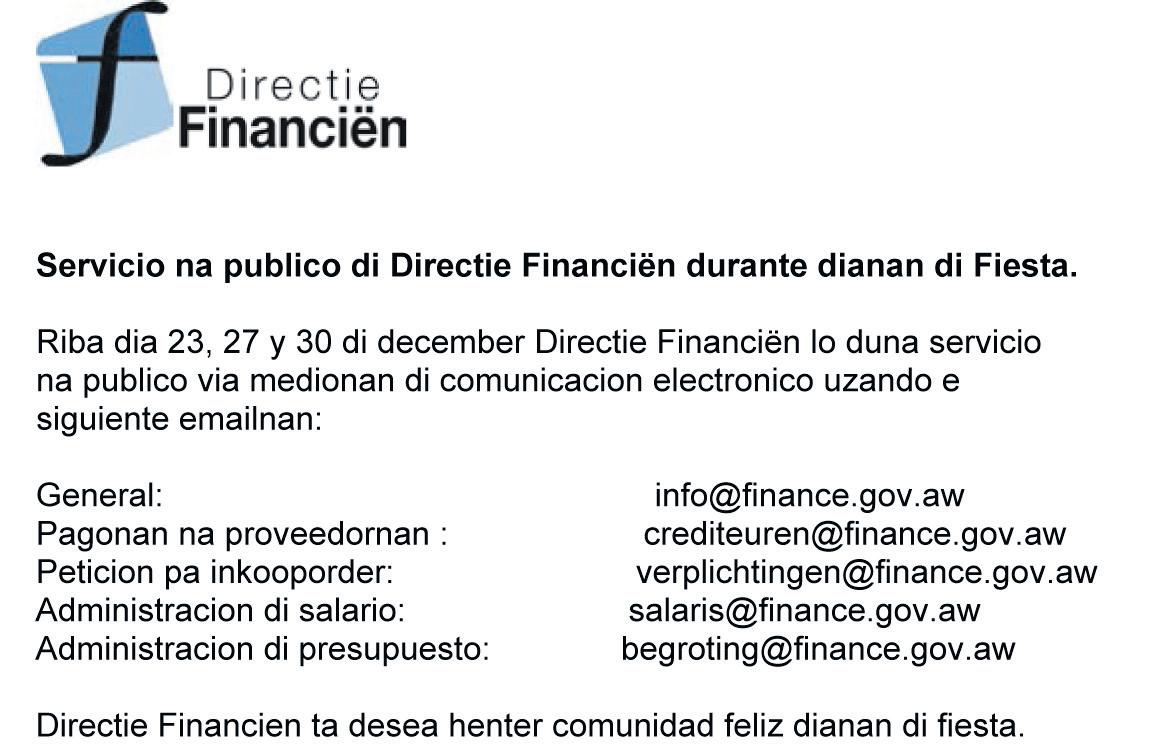 Directie
Financiën

Servicio na publico di Directie Financiën durante dianan di Fiesta.

Riba dia 23, 27 y 30 di december Directie Financiën lo duna servicio na publico via medionan di comunicacion electronico uzando e siguiente emailnan:

General: info@finance.gov.aw
Pagonan na proveedornan : crediteuren@finance.gov.aw
Peticion pa inkooporder: verplichtingen@finance.gov.aw
Administracion di salario: salaris@finance.gov.aw
Administracion di presupuesto: begroting@finance.gov.aw

Directie Financien ta desea henter comunidad feliz dianan di fiesta.